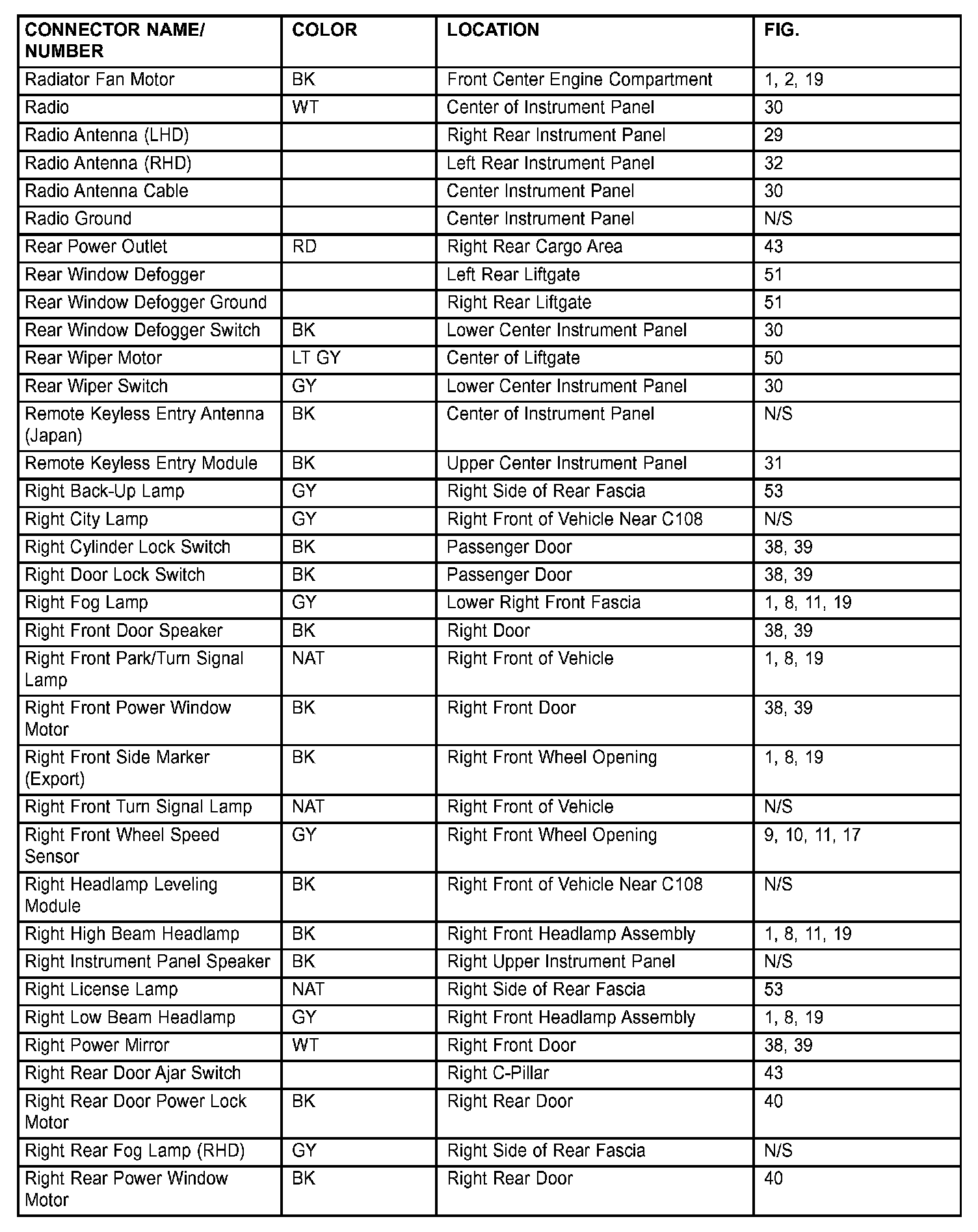 | CONNECTOR NAME/ NUMBER | COLOR | LOCATION | FIG. |
|---|---|---|---|
| Radiator Fan Motor | BK | Front Center Engine Compartment | 1, 2, 19 |
| Radio | WT | Center of Instrument Panel | 30 |
| Radio Antenna (LHD) | | Right Rear Instrument Panel | 29 |
| Radio Antenna (RHD) | | Left Rear Instrument Panel | 32 |
| Radio Antenna Cable | | Center Instrument Panel | 30 |
| Radio Ground | | Center Instrument Panel | N/S |
| Rear Power Outlet | RD | Right Rear Cargo Area | 43 |
| Rear Window Defogger | | Left Rear Liftgate | 51 |
| Rear Window Defogger Ground | | Right Rear Liftgate | 51 |
| Rear Window Defogger Switch | BK | Lower Center Instrument Panel | 30 |
| Rear Wiper Motor | LT GY | Center of Liftgate | 50 |
| Rear Wiper Switch | GY | Lower Center Instrument Panel | 30 |
| Remote Keyless Entry Antenna (Japan) | BK | Center of Instrument Panel | N/S |
| Remote Keyless Entry Module | BK | Upper Center Instrument Panel | 31 |
| Right Back-Up Lamp | GY | Right Side of Rear Fascia | 53 |
| Right City Lamp | GY | Right Front of Vehicle Near C108 | N/S |
| Right Cylinder Lock Switch | BK | Passenger Door | 38, 39 |
| Right Door Lock Switch | BK | Passenger Door | 38, 39 |
| Right Fog Lamp | GY | Lower Right Front Fascia | 1, 8, 11, 19 |
| Right Front Door Speaker | BK | Right Door | 38, 39 |
| Right Front Park/Turn Signal Lamp | NAT | Right Front of Vehicle | 1, 8, 19 |
| Right Front Power Window Motor | BK | Right Front Door | 38, 39 |
| Right Front Side Marker (Export) | BK | Right Front Wheel Opening | 1, 8, 19 |
| Right Front Turn Signal Lamp | NAT | Right Front of Vehicle | N/S |
| Right Front Wheel Speed Sensor | GY | Right Front Wheel Opening | 9, 10, 11, 17 |
| Right Headlamp Leveling Module | BK | Right Front of Vehicle Near C108 | N/S |
| Right High Beam Headlamp | BK | Right Front Headlamp Assembly | 1, 8, 11, 19 |
| Right Instrument Panel Speaker | BK | Right Upper Instrument Panel | N/S |
| Right License Lamp | NAT | Right Side of Rear Fascia | 53 |
| Right Low Beam Headlamp | GY | Right Front Headlamp Assembly | 1, 8, 19 |
| Right Power Mirror | WT | Right Front Door | 38, 39 |
| Right Rear Door Ajar Switch | | Right C-Pillar | 43 |
| Right Rear Door Power Lock Motor | BK | Right Rear Door | 40 |
| Right Rear Fog Lamp (RHD) | GY | Right Side of Rear Fascia | N/S |
| Right Rear Power Window Motor | BK | Right Rear Door | 40 |